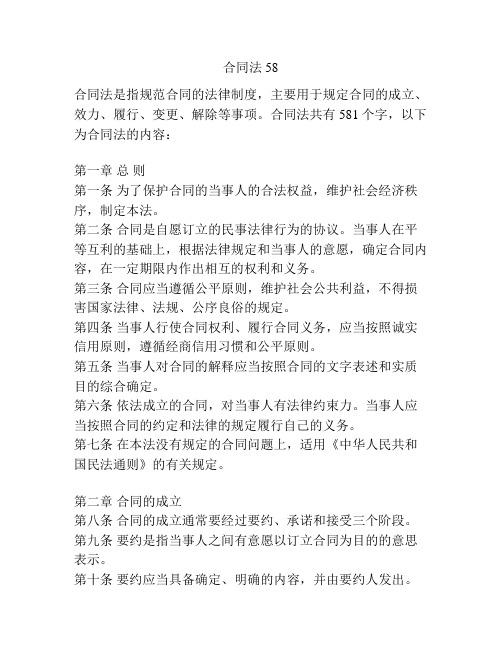 合同法 58

合同法是指规范合同的法律制度，主要用于规定合同的成立、效力、履行、变更、解除等事项。合同法共有 581 个字，以下为合同法的内容：

第一章 总 则

第一条 为了保护合同的当事人的合法权益，维护社会经济秩序，制定本法。

第二条 合同是自愿订立的民事法律行为的协议。当事人在平等互利的基础上，根据法律规定和当事人的意愿，确定合同内容，在一定期限内作出相互的权利和义务。

第三条 合同应当遵循公平原则，维护社会公共利益，不得损害国家法律、法规、公序良俗的规定。

第四条 当事人行使合同权利、履行合同义务，应当按照诚实信用原则，遵循经商信用习惯和公平原则。

第五条 当事人对合同的解释应当按照合同的文字表述和实质目的综合确定。

第六条 依法成立的合同，对当事人有法律约束力。当事人应当按照合同的约定和法律的规定履行自己的义务。

第七条 在本法没有规定的合同问题上，适用《中华人民共和国民法通则》的有关规定。

第二章 合同的成立

第八条 合同的成立通常要经过要约、承诺和接受三个阶段。

第九条 要约是指当事人之间有意愿以订立合同为目的的意思表示。

第十条 要约应当具备确定、明确的内容，并由要约人发出。